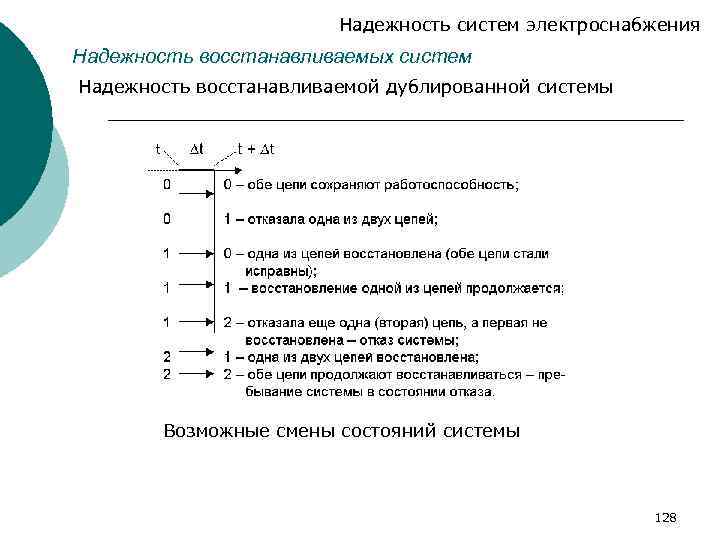 Надежность систем электроснабжения

Надежность восстанавливаемых систем

Надежность восстанавливаемой дублированной системы

t $\Delta t$ t + $\Delta t$

0 0 – обе цепи сохраняют работоспособность;

0 1 – отказала одна из двух цепей;

1 0 – одна из цепей восстановлена (обе цепи стали исправны);

1 1 – восстановление одной из цепей продолжается;

1 2 – отказала еще одна (вторая) цепь, а первая не восстановлена – отказ системы;

2 1 – одна из двух цепей восстановлена;

2 2 – обе цепи продолжают восстанавливаться – пребывание системы в состоянии отказа.

Возможные смены состояний системы

128